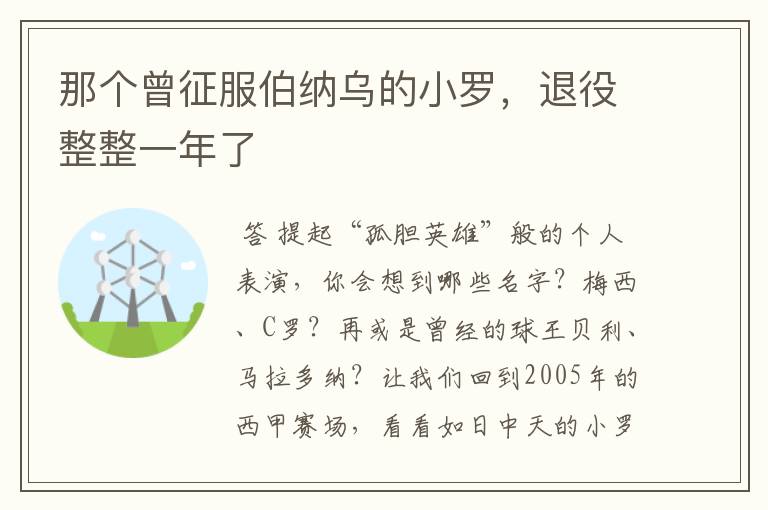 那个曾征服伯纳乌的小罗，退役整整一年了

答 提起“孤胆英雄”般的个人表演，你会想到哪些名字？梅西、C罗？再或是曾经的球王贝利、马拉多纳？让我们回到2005年的西甲赛场，看看如日中天的小罗